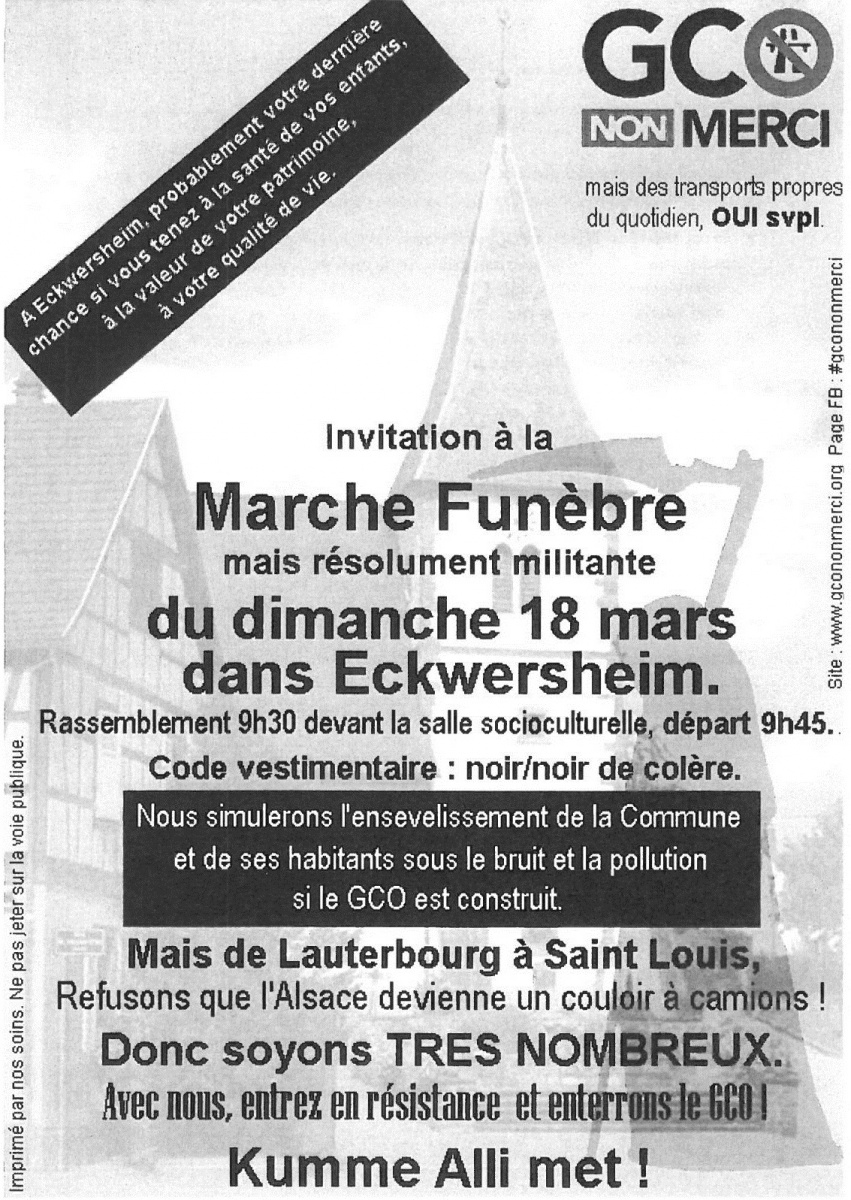 A Eckwersheim, probablement votre dernière chance si vous tenez à la santé de vos enfants, à la valeur de votre patrimoine, à votre qualité de vie.

GCO
NON MERCI

mais des transports propres du quotidien, OUI svpl.

Site : www.gcononmerci.org Page FB : #gcononmerci

Invitation à la

Marche Funèbre
mais résolument militante
du dimanche 18 mars dans Eckwersheim.

Rassemblement 9h30 devant la salle socioculturelle, départ 9h45.

Code vestimentaire : noir/noir de colère.

Nous simulerons l'ensevelissement de la Commune et de ses habitants sous le bruit et la pollution si le GCO est construit.

Mais de Lauterbourg à Saint Louis,
Refusons que l'Alsace devienne un couloir à camions !

Donc soyons TRES NOMBREUX.
Avec nous, entrez en résistance et enterrons le GCO !

Kumme Alli met !

Imprimé par nos soins. Ne pas jeter sur la voie publique.